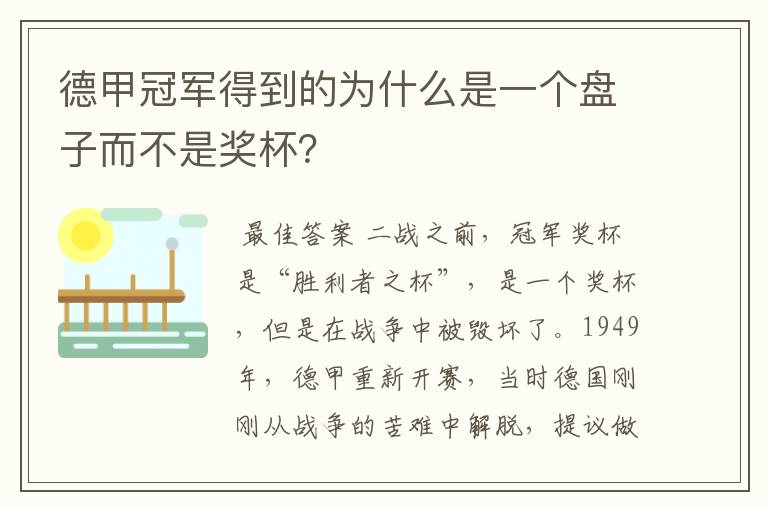 德甲冠军得到的为什么是一个盘子而不是奖杯?

最佳答案 二战之前，冠军奖杯是“胜利者之杯”，是一个奖杯，但是在战争中被毁坏了。1949年，德甲重新开赛，当时德国刚刚从战争的苦难中解脱，提议做